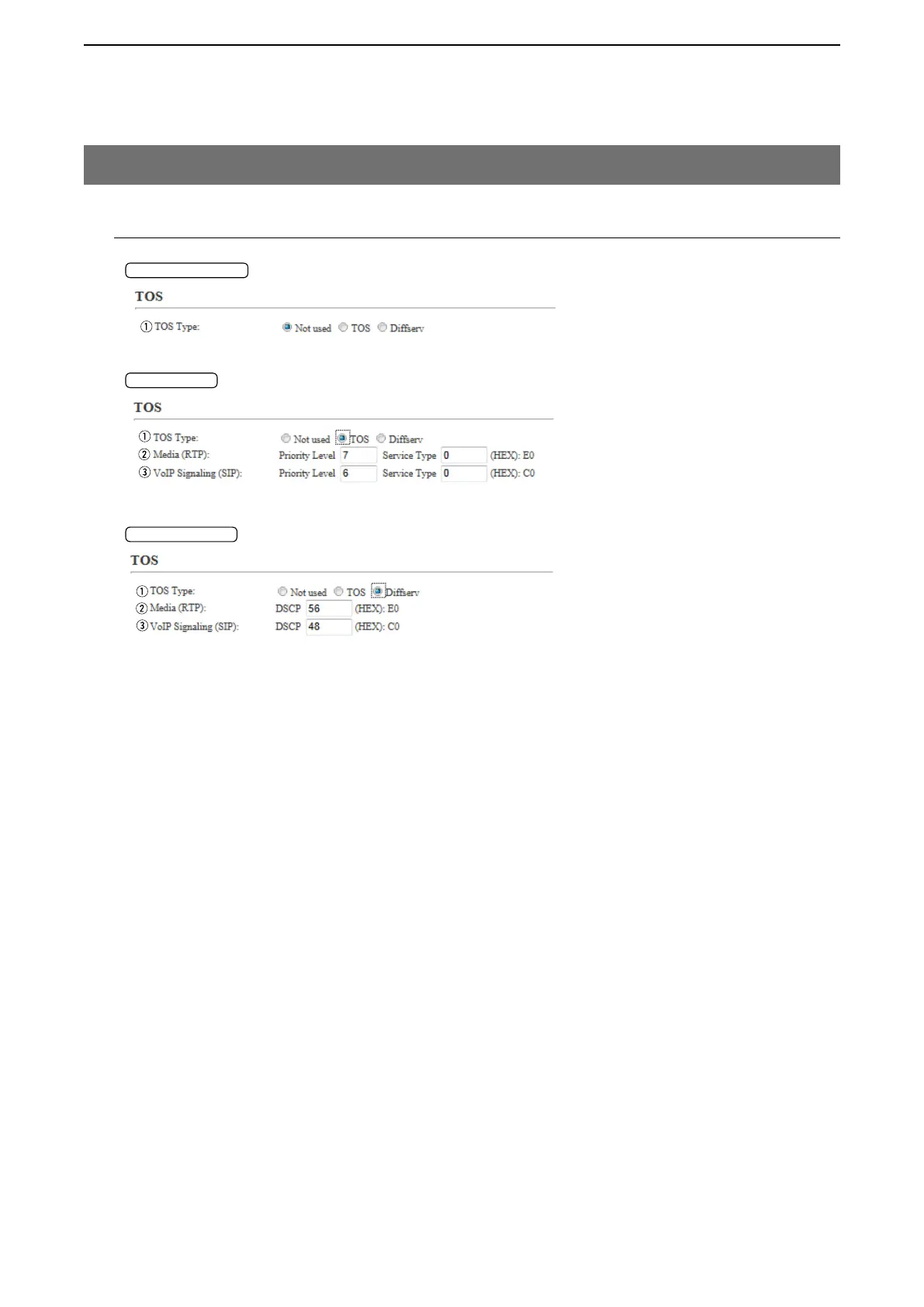 TOS

① TOS Type: Not used TOS Diffserv

TOS

① TOS Type: Not used TOS Diffserv
② Media (RTP): Priority Level 7 Service Type 0 (HEX): E0
③ VoIP Signaling (SIP): Priority Level 6 Service Type 0 (HEX): C0

TOS

① TOS Type: Not used TOS Diffserv
② Media (RTP): DSCP 56 (HEX): E0
③ VoIP Signaling (SIP): DSCP 48 (HEX): C0